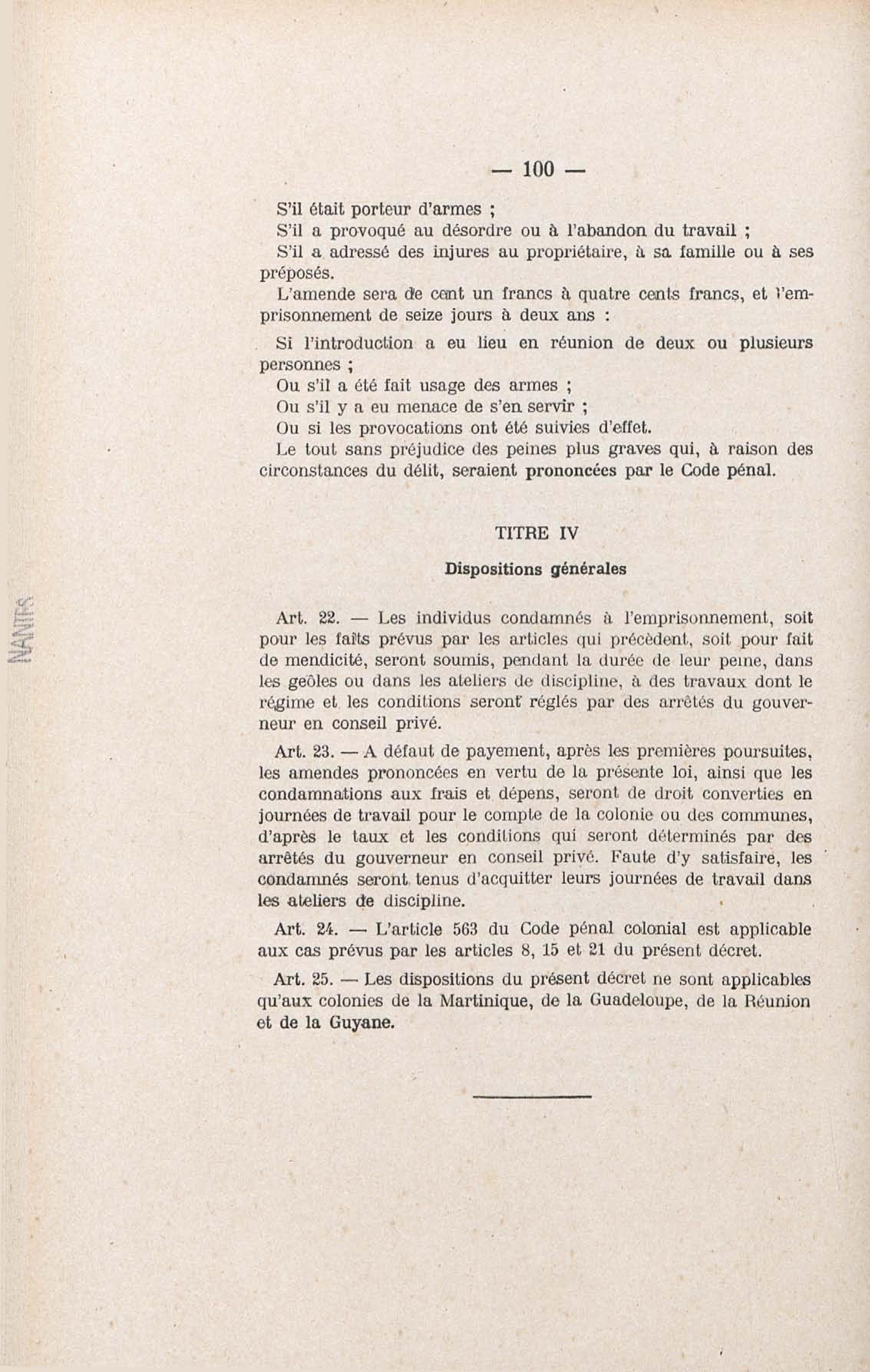 — 100 —

S'il était porteur d'armes ;

S'il a provoqué au désordre ou à l'abandon du travail ;

S'il a adressé des injures au propriétaire, à sa famille ou à ses préposés.

L'amende sera de cent un francs à quatre cents francs, et l'emprisonnement de seize jours à deux ans :

Si l'introduction a eu lieu en réunion de deux ou plusieurs personnes ;

Ou s'il a été fait usage des armes ;

Ou s'il y a eu menace de s'en servir ;

Ou si les provocations ont été suivies d'effet.

Le tout sans préjudice des peines plus graves qui, à raison des circonstances du délit, seraient prononcées par le Code pénal.

TITRE IV

Dispositions générales

Art. 22. — Les individus condamnés à l'emprisonnement, soit pour les faits prévus par les articles qui précèdent, soit pour fait de mendicité, seront soumis, pendant la durée de leur peine, dans les geôles ou dans les ateliers de discipline, à des travaux dont le régime et les conditions seront réglés par des arrêtés du gouverneur en conseil privé.

Art. 23. — A défaut de payement, après les premières poursuites, les amendes prononcées en vertu de la présente loi, ainsi que les condamnations aux frais et dépens, seront de droit converties en journées de travail pour le compte de la colonie ou des communes, d'après le taux et les conditions qui seront déterminés par des arrêtés du gouverneur en conseil privé. Faute d'y satisfaire, les condamnés seront tenus d'acquitter leurs journées de travail dans les ateliers de discipline.

Art. 24. — L'article 563 du Code pénal colonial est applicable aux cas prévus par les articles 8, 15 et 21 du présent décret.

Art. 25. — Les dispositions du présent décret ne sont applicables qu'aux colonies de la Martinique, de la Guadeloupe, de la Réunion et de la Guyane.

NANTES